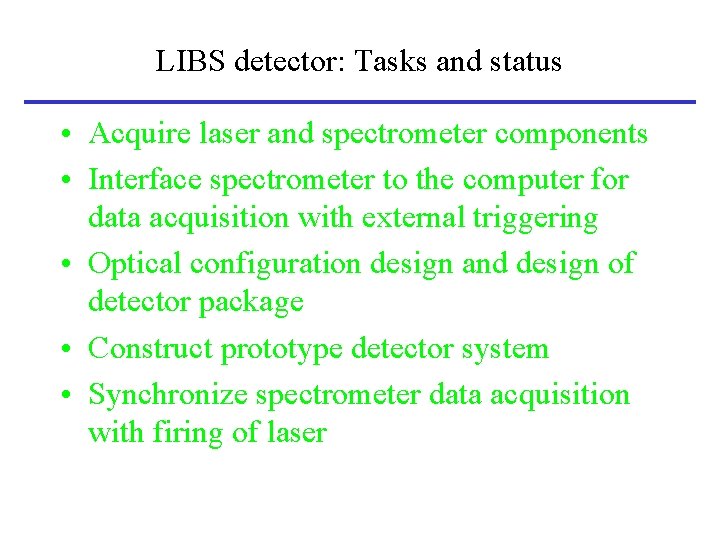 LIBS detector: Tasks and status

• Acquire laser and spectrometer components
• Interface spectrometer to the computer for data acquisition with external triggering
• Optical configuration design and design of detector package
• Construct prototype detector system
• Synchronize spectrometer data acquisition with firing of laser